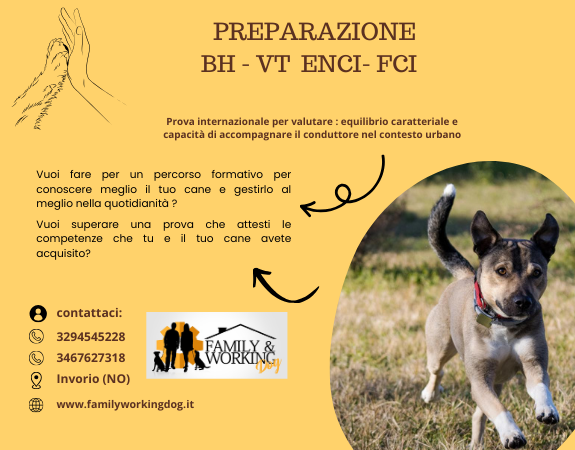 PREPARAZIONE
BH - VT ENCI- FCI

Prova internazionale per valutare : equilibrio caratteriale e capacità di accompagnare il conduttore nel contesto urbano

Vuoi fare per un percorso formativo per conoscere meglio il tuo cane e gestirlo al meglio nella quotidianità ?

Vuoi superare una prova che attesti le competenze che tu e il tuo cane avete acquisito?

contattaci:
3294545228
3467627318
Invorio (NO)
www.familyworkingdog.it

FAMILY & WORKING Dog